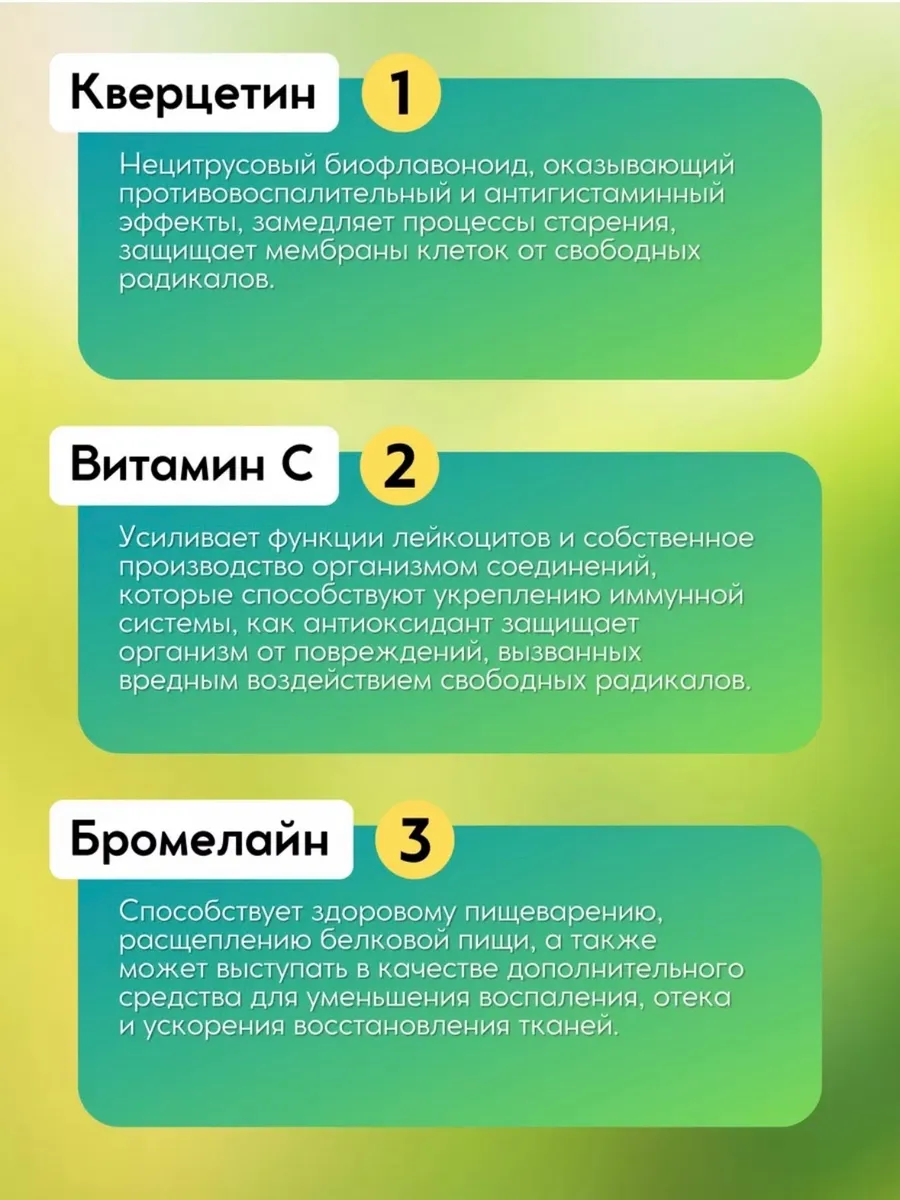 Кверцетин 1

Нецитрусовый биофлавоноид, оказывающий противовоспалительный и антигистаминный эффекты, замедляет процессы старения, защищает мембраны клеток от свободных радикалов.

Витамин С 2

Усиливает функции лейкоцитов и собственное производство организмом соединений, которые способствуют укреплению иммунной системы, как антиоксидант защищает организм от повреждений, вызванных вредным воздействием свободных радикалов.

Бромелайн 3

Способствует здоровому пищеварению, расщеплению белковой пищи, а также может выступать в качестве дополнительного средства для уменьшения воспаления, отека и ускорения восстановления тканей.